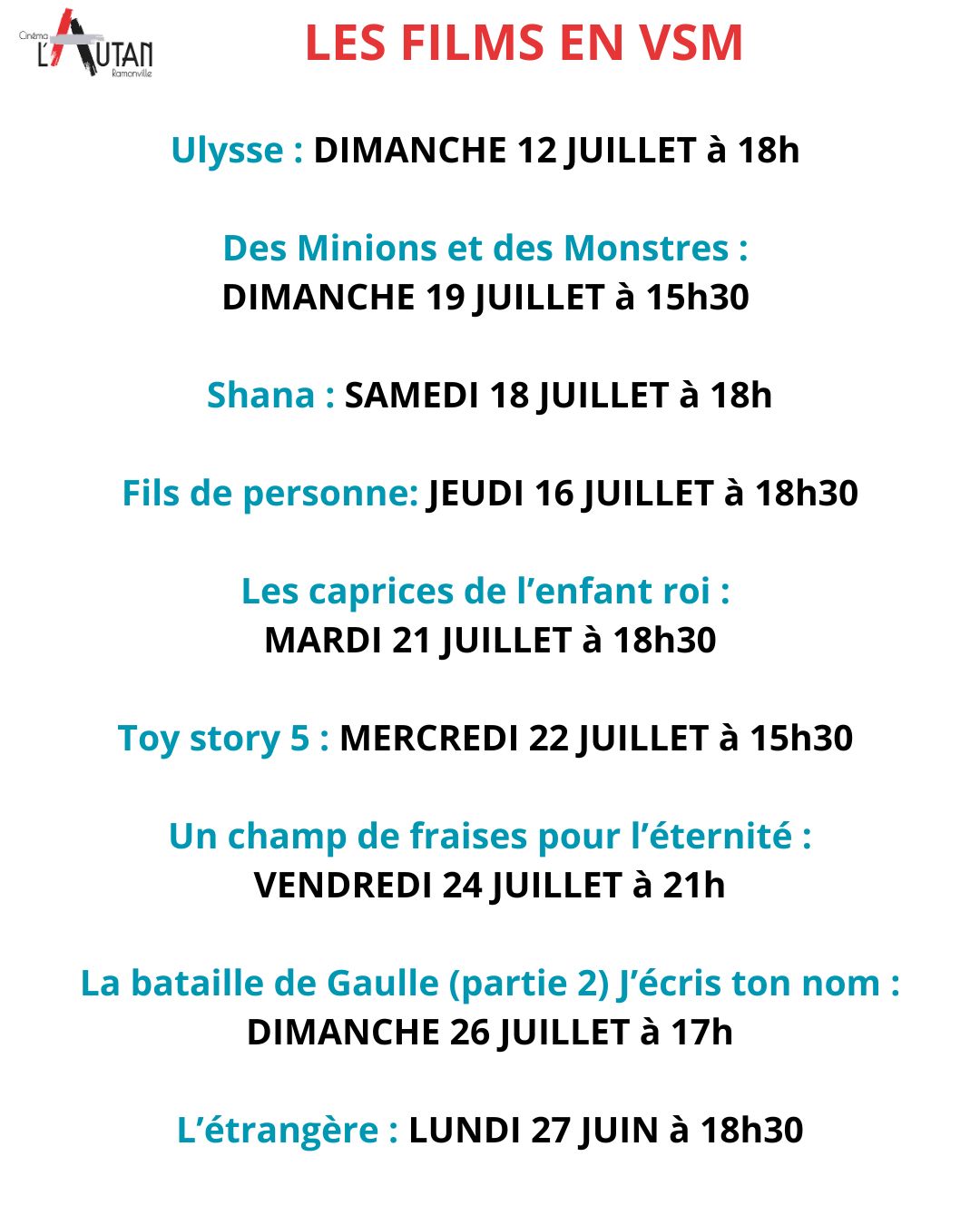 Cinéma L'AUTAN Ramonville

LES FILMS EN VSM

Ulysse : DIMANCHE 12 JUILLET à 18h

Des Minions et des Monstres : DIMANCHE 19 JUILLET à 15h30

Shana : SAMEDI 18 JUILLET à 18h

Fils de personne: JEUDI 16 JUILLET à 18h30

Les caprices de l'enfant roi : MARDI 21 JUILLET à 18h30

Toy story 5 : MERCREDI 22 JUILLET à 15h30

Un champ de fraises pour l'éternité : VENDREDI 24 JUILLET à 21h

La bataille de Gaulle (partie 2) J'écris ton nom : DIMANCHE 26 JUILLET à 17h

L'étrangère : LUNDI 27 JUIN à 18h30